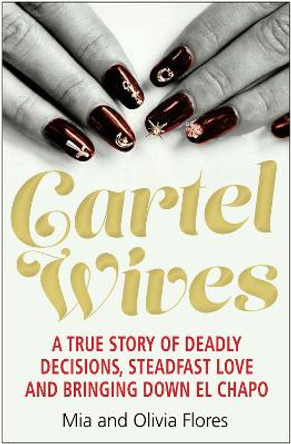 Cartel Wives

A TRUE STORY OF DEADLY DECISIONS, STEADFAST LOVE AND BRINGING DOWN EL CHAPO

Mia and Olivia Flores